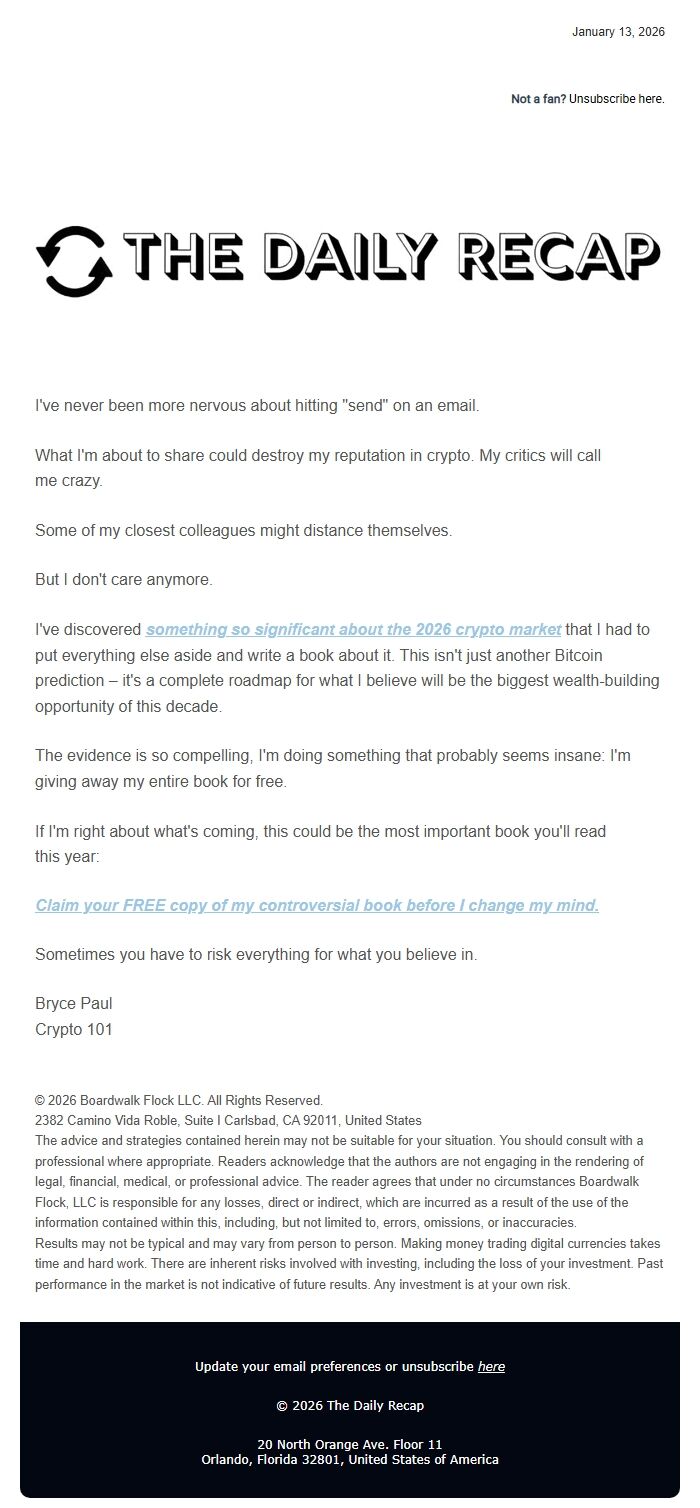 January 13, 2026

Not a fan? Unsubscribe here.

THE DAILY RECAP

I've never been more nervous about hitting "send" on an email.

What I'm about to share could destroy my reputation in crypto. My critics will call me crazy.

Some of my closest colleagues might distance themselves.

But I don't care anymore.

I've discovered something so significant about the 2026 crypto market that I had to put everything else aside and write a book about it. This isn't just another Bitcoin prediction – it's a complete roadmap for what I believe will be the biggest wealth-building opportunity of this decade.

The evidence is so compelling, I'm doing something that probably seems insane: I'm giving away my entire book for free.

If I'm right about what's coming, this could be the most important book you'll read this year:

Claim your FREE copy of my controversial book before I change my mind.

Sometimes you have to risk everything for what you believe in.

Bryce Paul
Crypto 101

© 2026 Boardwalk Flock LLC. All Rights Reserved.
2382 Camino Vida Roble, Suite I Carlsbad, CA 92011, United States
The advice and strategies contained herein may not be suitable for your situation. You should consult with a professional where appropriate. Readers acknowledge that the authors are not engaging in the rendering of legal, financial, medical, or professional advice. The reader agrees that under no circumstances Boardwalk Flock, LLC is responsible for any losses, direct or indirect, which are incurred as a result of the use of the information contained within this, including, but not limited to, errors, omissions, or inaccuracies.
Results may not be typical and may vary from person to person. Making money trading digital currencies takes time and hard work. There are inherent risks involved with investing, including the loss of your investment. Past performance in the market is not indicative of future results. Any investment is at your own risk.

Update your email preferences or unsubscribe here

© 2026 The Daily Recap

20 North Orange Ave. Floor 11
Orlando, Florida 32801, United States of America